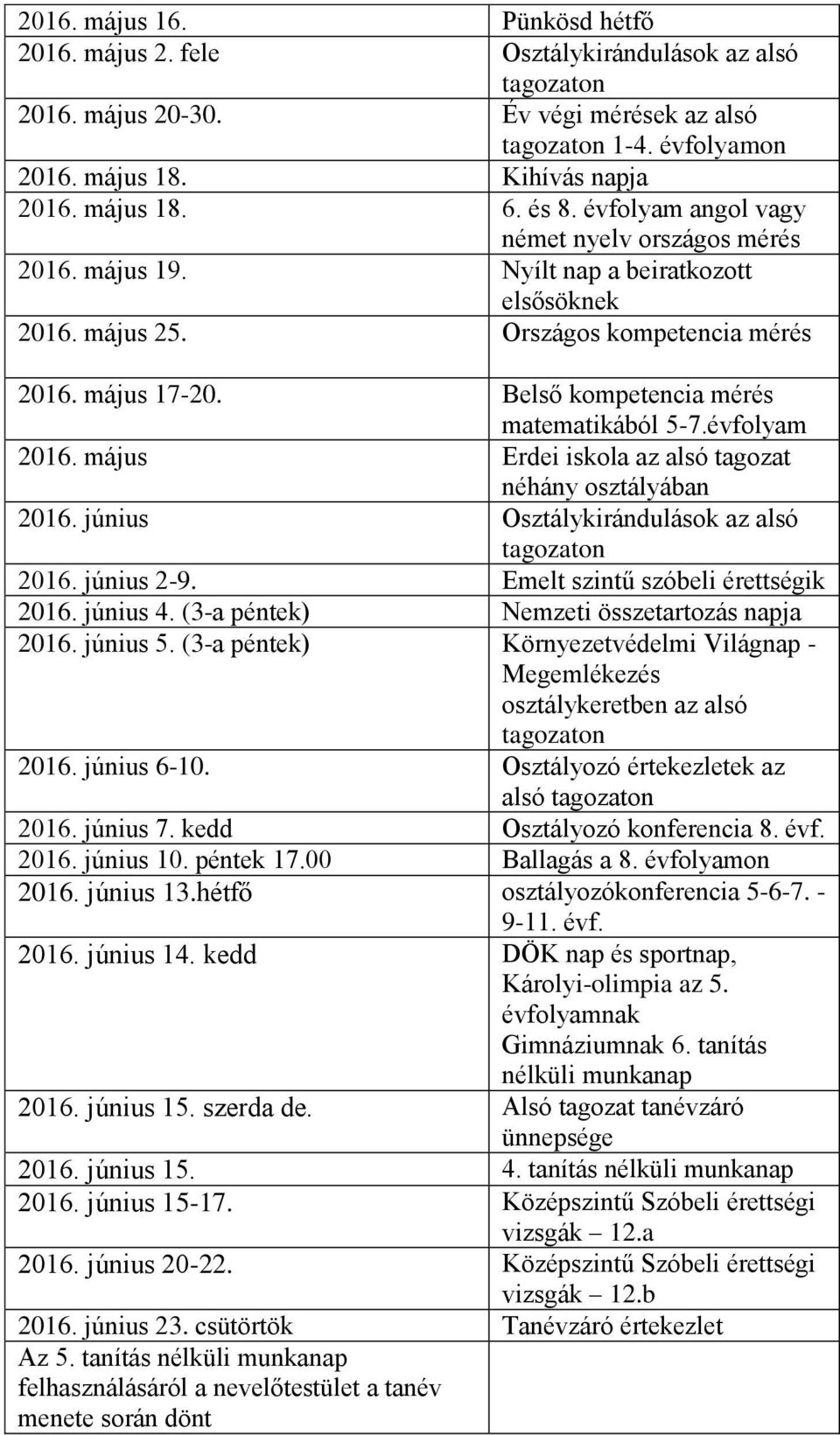 | | |
|---|---|
| 2016. május 16. | Pünkösd hétfő |
| 2016. május 2. fele | Osztálykirándulások az alsó tagozaton |
| 2016. május 20-30. | Év végi mérések az alsó tagozaton 1-4. évfolyamon |
| 2016. május 18. | Kihívás napja |
| 2016. május 18. | 6. és 8. évfolyam angol vagy német nyelv országos mérés |
| 2016. május 19. | Nyílt nap a beiratkozott elsősöknek |
| 2016. május 25. | Országos kompetencia mérés |
| 2016. május 17-20. | Belső kompetencia mérés matematikából 5-7.évfolyam |
| 2016. május | Erdei iskola az alsó tagozat néhány osztályában |
| 2016. június | Osztálykirándulások az alsó tagozaton |
| 2016. június 2-9. | Emelt szintű szóbeli érettségik |
| 2016. június 4. (3-a péntek) | Nemzeti összetartozás napja |
| 2016. június 5. (3-a péntek) | Környezetvédelmi Világnap - Megemlékezés osztálykeretben az alsó tagozaton |
| 2016. június 6-10. | Osztályozó értekezletek az alsó tagozaton |
| 2016. június 7. kedd | Osztályozó konferencia 8. évf. |
| 2016. június 10. péntek 17.00 | Ballagás a 8. évfolyamon |
| 2016. június 13.hétfő | osztályozókonferencia 5-6-7. - 9-11. évf. |
| 2016. június 14. kedd | DÖK nap és sportnap, Károlyi-olimpia az 5. évfolyamnak Gimnáziumnak 6. tanítás nélküli munkanap |
| 2016. június 15. szerda de. | Alsó tagozat tanévzáró ünnepsége |
| 2016. június 15. | 4. tanítás nélküli munkanap |
| 2016. június 15-17. | Középszintű Szóbeli érettségi vizsgák – 12.a |
| 2016. június 20-22. | Középszintű Szóbeli érettségi vizsgák – 12.b |
| 2016. június 23. csütörtök | Tanévzáró értekezlet |
| Az 5. tanítás nélküli munkanap felhasználásáról a nevelőtestület a tanév menete során dönt | |